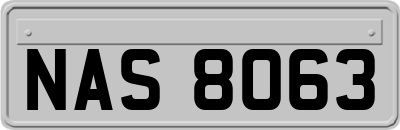 NAS 8063